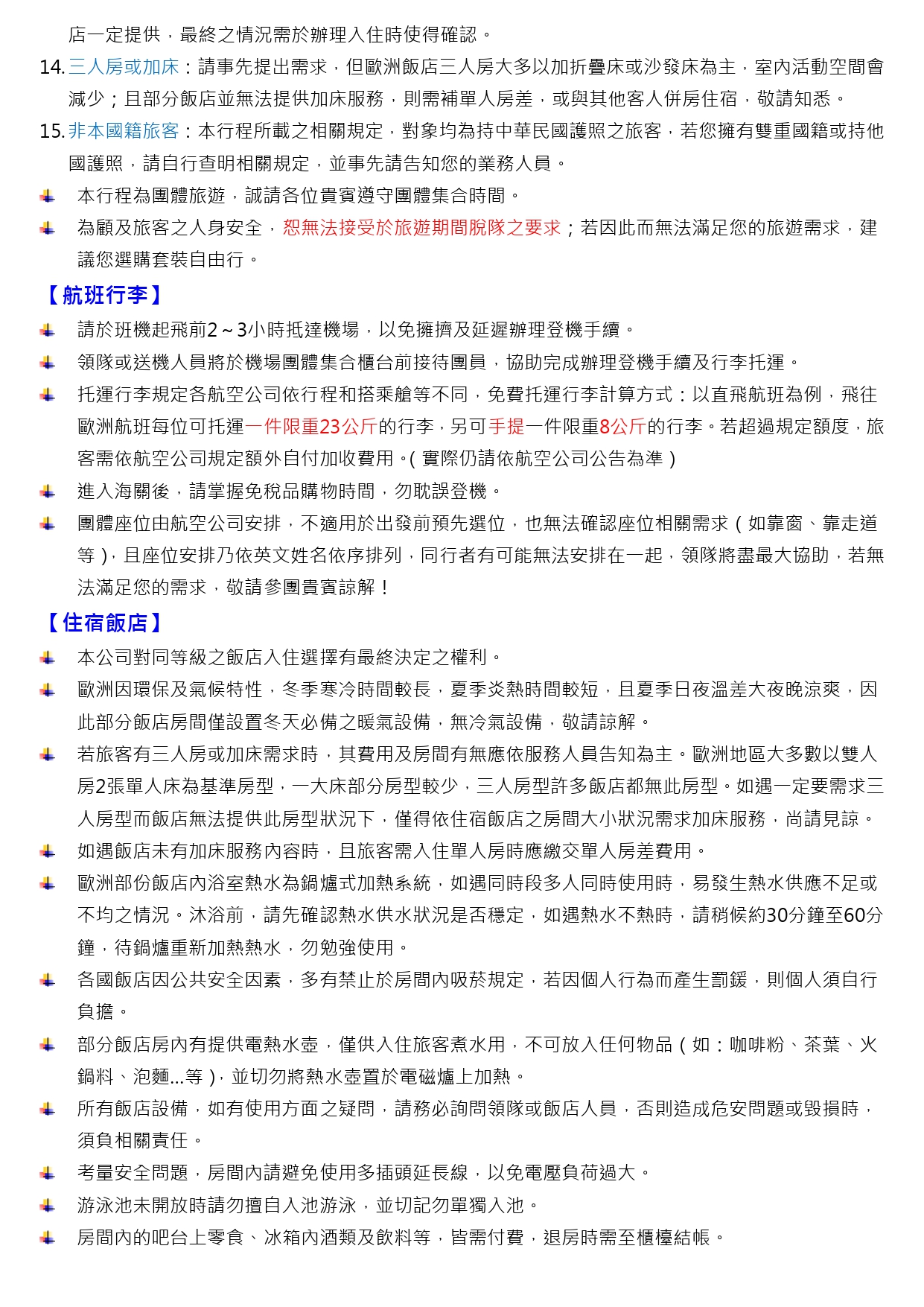 店一定提供，最終之情況需於辦理入住時使得確認。

14. 三人房或加床：請事先提出需求，但歐洲飯店三人房大多以加折疊床或沙發床為主，室內活動空間會減少；且部分飯店並無法提供加床服務，則需補單人房差，或與其他客人併房住宿，敬請知悉。

15. 非本國籍旅客：本行程所載之相關規定，對象均為持中華民國護照之旅客，若您擁有雙重國籍或持他國護照，請自行查明相關規定，並事先請告知您的業務人員。

本行程為團體旅遊，誠請各位貴賓遵守團體集合時間。

為顧及旅客之人身安全，恕無法接受於旅遊期間脫隊之要求；若因此而無法滿足您的旅遊需求，建議您選購套裝自由行。

【航班行李】

請於班機起飛前2～3小時抵達機場，以免擁擠及延遲辦理登機手續。

領隊或送機人員將於機場團體集合櫃台前接待團員，協助完成辦理登機手續及行李托運。

托運行李規定各航空公司依行程和搭乘艙等不同，免費托運行李計算方式：以直飛航班為例，飛往歐洲航班每位可托運一件限重23公斤的行李，另可手提一件限重8公斤的行李。若超過規定額度，旅客需依航空公司規定額外自付加收費用。(實際仍請依航空公司公告為準)

進入海關後，請掌握免稅品購物時間，勿耽誤登機。

團體座位由航空公司安排，不適用於出發前預先選位，也無法確認座位相關需求(如靠窗、靠走道等)，且座位安排乃依英文姓名依序排列，同行者有可能無法安排在一起，領隊將盡最大協助，若無法滿足您的需求，敬請參團貴賓諒解！

【住宿飯店】

本公司對同等級之飯店入住選擇有最終決定之權利。

歐洲因環保及氣候特性，冬季寒冷時間較長，夏季炎熱時間較短，且夏季日夜溫差大夜晚涼爽，因此部分飯店房間僅設置冬天必備之暖氣設備，無冷氣設備，敬請諒解。

若旅客有三人房或加床需求時，其費用及房間有無應依服務人員告知為主。歐洲地區大多數以雙人房2張單人床為基準房型，一大床部分房型較少，三人房型許多飯店都無此房型。如遇一定要需求三人房型而飯店無法提供此房型狀況下，僅得依住宿飯店之房間大小狀況需求加床服務，尚請見諒。

如遇飯店未有加床服務內容時，且旅客需入住單人房時應繳交單人房差費用。

歐洲部份飯店內浴室熱水為鍋爐式加熱系統，如遇同時段多人同時使用時，易發生熱水供應不足或不均之情況。沐浴前，請先確認熱水供水狀況是否穩定，如遇熱水不熱時，請稍候約30分鐘至60分鐘，待鍋爐重新加熱熱水，勿勉強使用。

各國飯店因公共安全因素，多有禁止於房間內吸菸規定，若因個人行為而產生罰鍰，則個人須自行負擔。

部分飯店房內有提供電熱水壺，僅供入住旅客煮水用，不可放入任何物品(如：咖啡粉、茶葉、火鍋料、泡麵...等)，並切勿將熱水壺置於電磁爐上加熱。

所有飯店設備，如有使用方面之疑問，請務必詢問領隊或飯店人員，否則造成危安問題或毀損時，須負相關責任。

考量安全問題，房間內請避免使用多插頭延長線，以免電壓負荷過大。

游泳池未開放時請勿擅自入池游泳，並切記勿單獨入池。

房間內的吧台上零食、冰箱內酒類及飲料等，皆需付費，退房時需至櫃檯結帳。